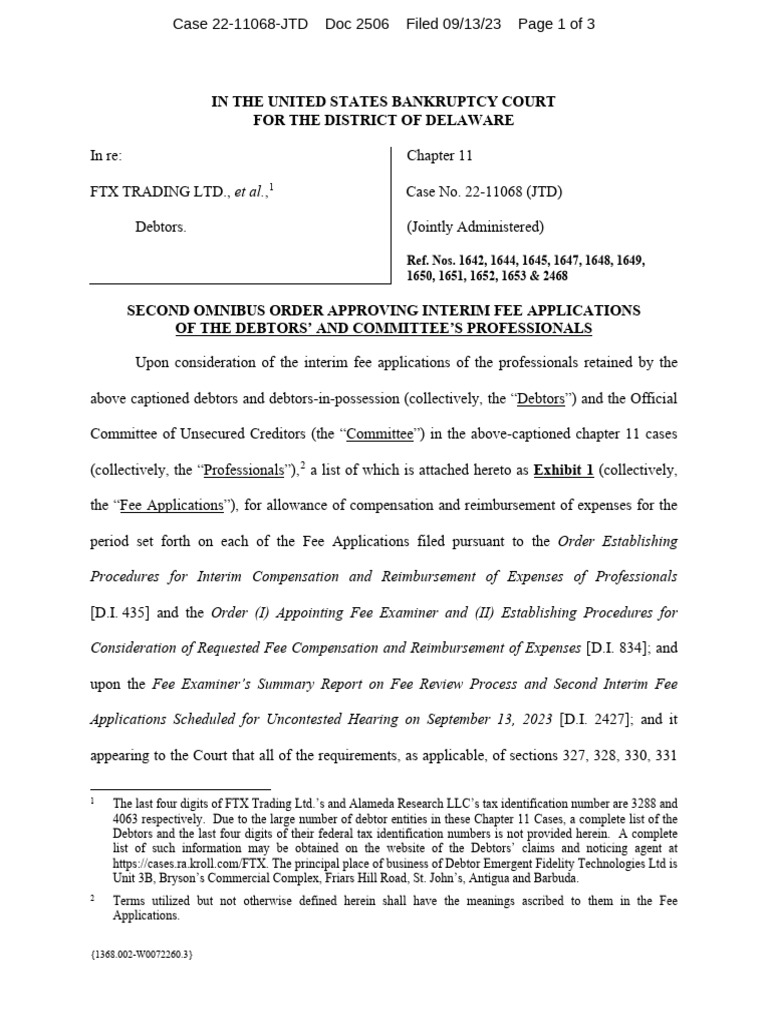 Case 22-11068-JTD Doc 2506 Filed 09/13/23 Page 1 of 3

IN THE UNITED STATES BANKRUPTCY COURT
FOR THE DISTRICT OF DELAWARE

In re:

FTX TRADING LTD., et al.,$^1$

Debtors.

Chapter 11

Case No. 22-11068 (JTD)

(Jointly Administered)

Ref. Nos. 1642, 1644, 1645, 1647, 1648, 1649, 1650, 1651, 1652, 1653 & 2468

SECOND OMNIBUS ORDER APPROVING INTERIM FEE APPLICATIONS OF THE DEBTORS' AND COMMITTEE'S PROFESSIONALS

Upon consideration of the interim fee applications of the professionals retained by the above captioned debtors and debtors-in-possession (collectively, the "Debtors") and the Official Committee of Unsecured Creditors (the "Committee") in the above-captioned chapter 11 cases (collectively, the "Professionals"),$^2$ a list of which is attached hereto as Exhibit 1 (collectively, the "Fee Applications"), for allowance of compensation and reimbursement of expenses for the period set forth on each of the Fee Applications filed pursuant to the Order Establishing Procedures for Interim Compensation and Reimbursement of Expenses of Professionals [D.I. 435] and the Order (I) Appointing Fee Examiner and (II) Establishing Procedures for Consideration of Requested Fee Compensation and Reimbursement of Expenses [D.I. 834]; and upon the Fee Examiner's Summary Report on Fee Review Process and Second Interim Fee Applications Scheduled for Uncontested Hearing on September 13, 2023 [D.I. 2427]; and it appearing to the Court that all of the requirements, as applicable, of sections 327, 328, 330, 331

$^1$ The last four digits of FTX Trading Ltd.'s and Alameda Research LLC's tax identification number are 3288 and 4063 respectively. Due to the large number of debtor entities in these Chapter 11 Cases, a complete list of the Debtors and the last four digits of their federal tax identification numbers is not provided herein. A complete list of such information may be obtained on the website of the Debtors' claims and noticing agent at https://cases.ra.kroll.com/FTX. The principal place of business of Debtor Emergent Fidelity Technologies Ltd is Unit 3B, Bryson's Commercial Complex, Friars Hill Road, St. John's, Antigua and Barbuda.

$^2$ Terms utilized but not otherwise defined herein shall have the meanings ascribed to them in the Fee Applications.

{1368.002-W0072260.3}